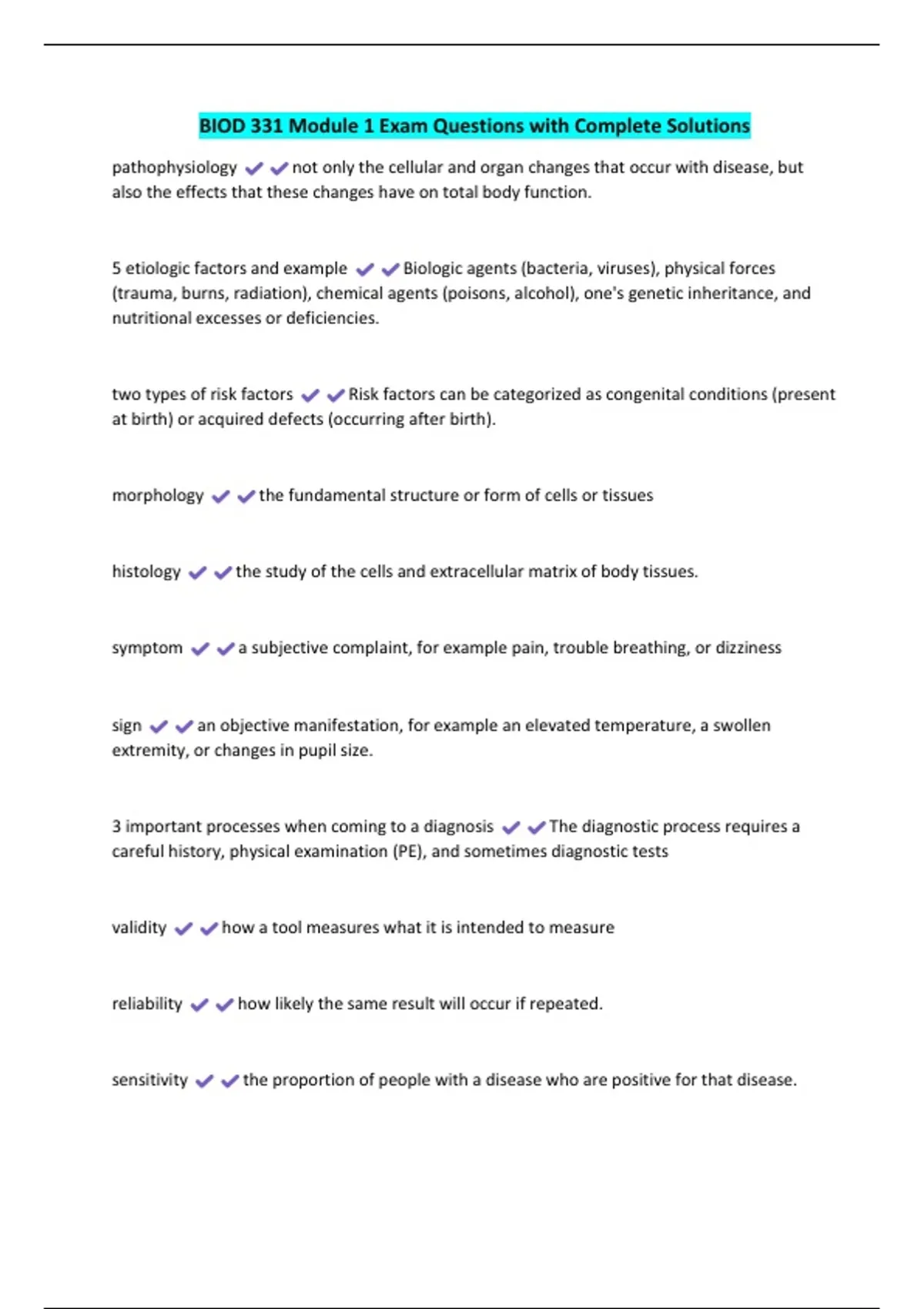 BIOD 331 Module 1 Exam Questions with Complete Solutions

pathophysiology ✔✔not only the cellular and organ changes that occur with disease, but also the effects that these changes have on total body function.

5 etiologic factors and example ✔✔Biologic agents (bacteria, viruses), physical forces (trauma, burns, radiation), chemical agents (poisons, alcohol), one's genetic inheritance, and nutritional excesses or deficiencies.

two types of risk factors ✔✔Risk factors can be categorized as congenital conditions (present at birth) or acquired defects (occurring after birth).

morphology ✔✔the fundamental structure or form of cells or tissues

histology ✔✔the study of the cells and extracellular matrix of body tissues.

symptom ✔✔a subjective complaint, for example pain, trouble breathing, or dizziness

sign ✔✔an objective manifestation, for example an elevated temperature, a swollen extremity, or changes in pupil size.

3 important processes when coming to a diagnosis ✔✔The diagnostic process requires a careful history, physical examination (PE), and sometimes diagnostic tests

validity ✔✔how a tool measures what it is intended to measure

reliability ✔✔how likely the same result will occur if repeated.

sensitivity ✔✔the proportion of people with a disease who are positive for that disease.